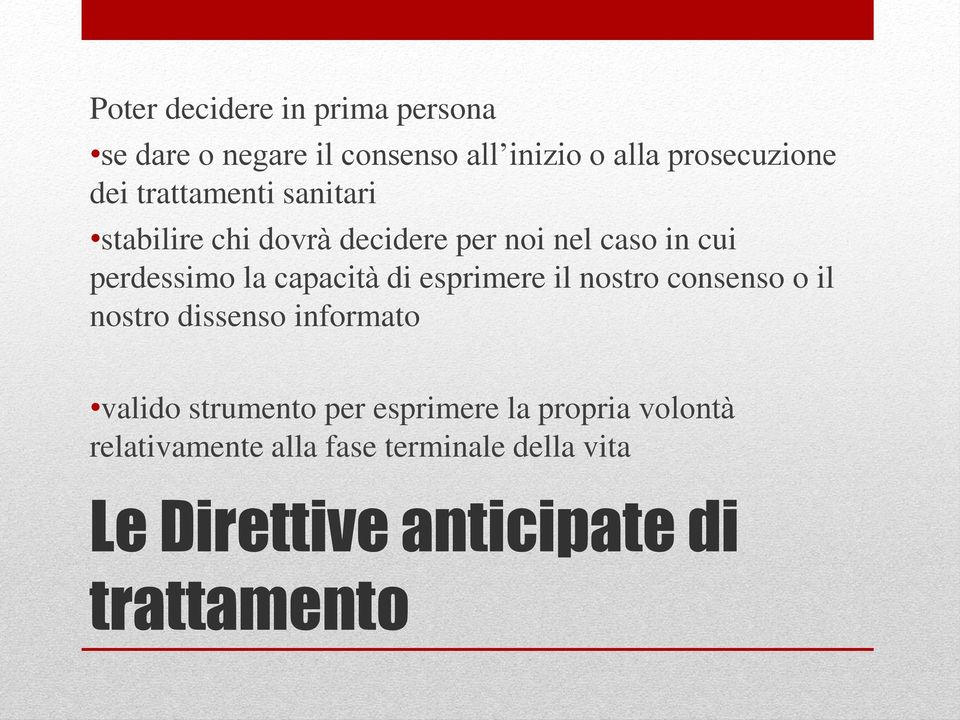 Poter decidere in prima persona

•se dare o negare il consenso all’inizio o alla prosecuzione dei trattamenti sanitari

•stabilire chi dovrà decidere per noi nel caso in cui perdessimo la capacità di esprimere il nostro consenso o il nostro dissenso informato

•valido strumento per esprimere la propria volontà relativamente alla fase terminale della vita

Le Direttive anticipate di trattamento